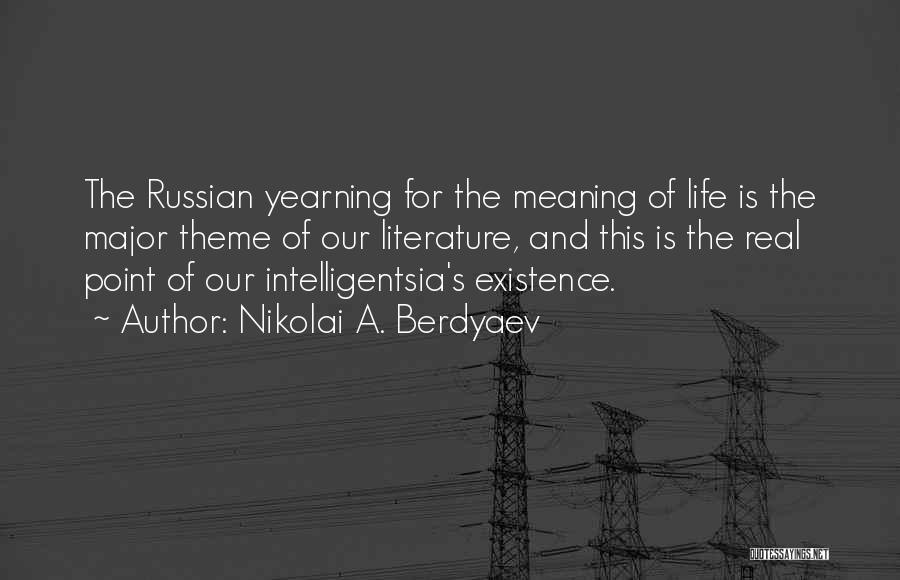 The Russian yearning for the meaning of life is the major theme of our literature, and this is the real point of our intelligentsia's existence.
~ Author: Nikolai A. Berdyaev

QUOTESSAYINGS.NET